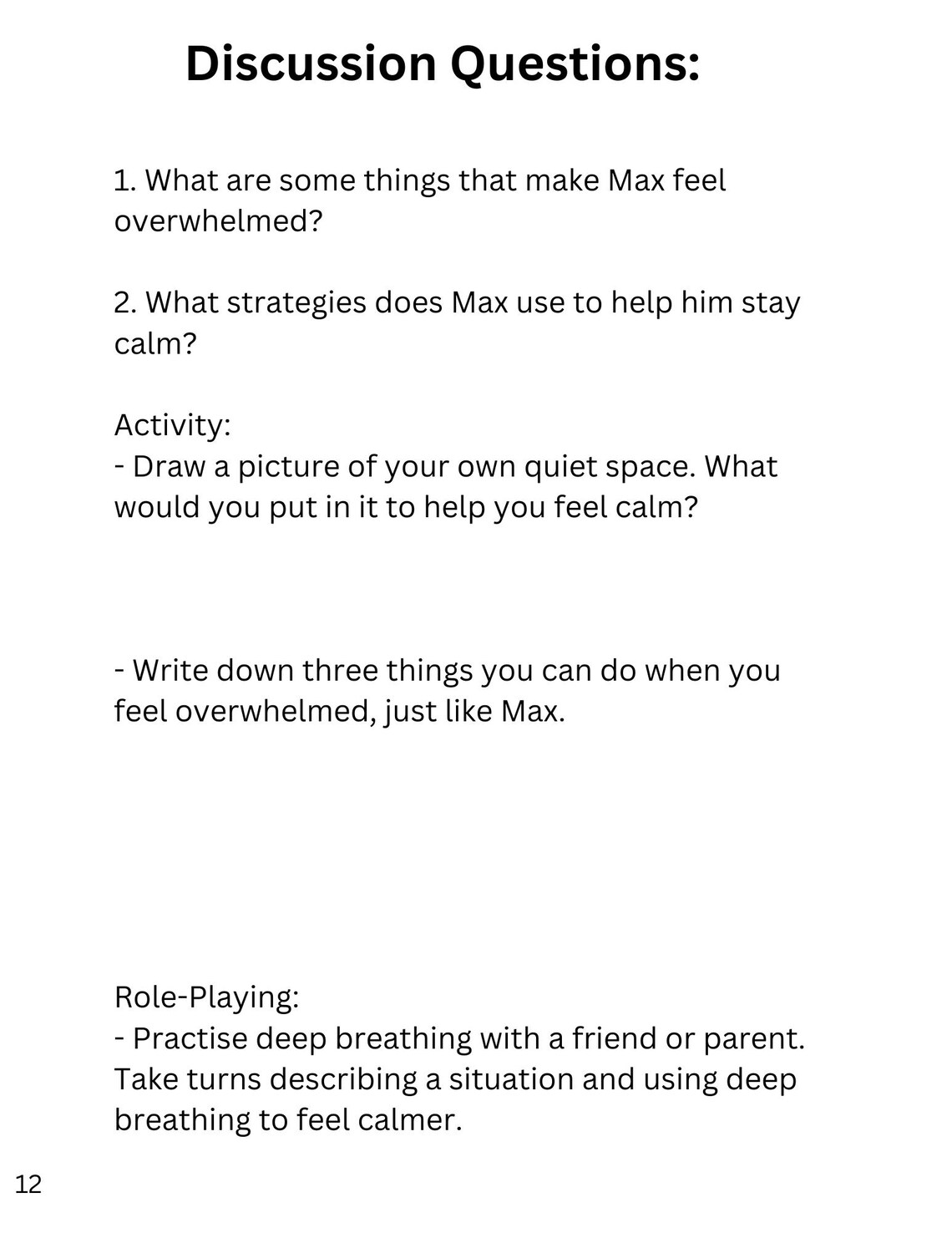 Discussion Questions:

1. What are some things that make Max feel overwhelmed?

2. What strategies does Max use to help him stay calm?

Activity:
- Draw a picture of your own quiet space. What would you put in it to help you feel calm?

- Write down three things you can do when you feel overwhelmed, just like Max.

Role-Playing:
- Practise deep breathing with a friend or parent. Take turns describing a situation and using deep breathing to feel calmer.

12